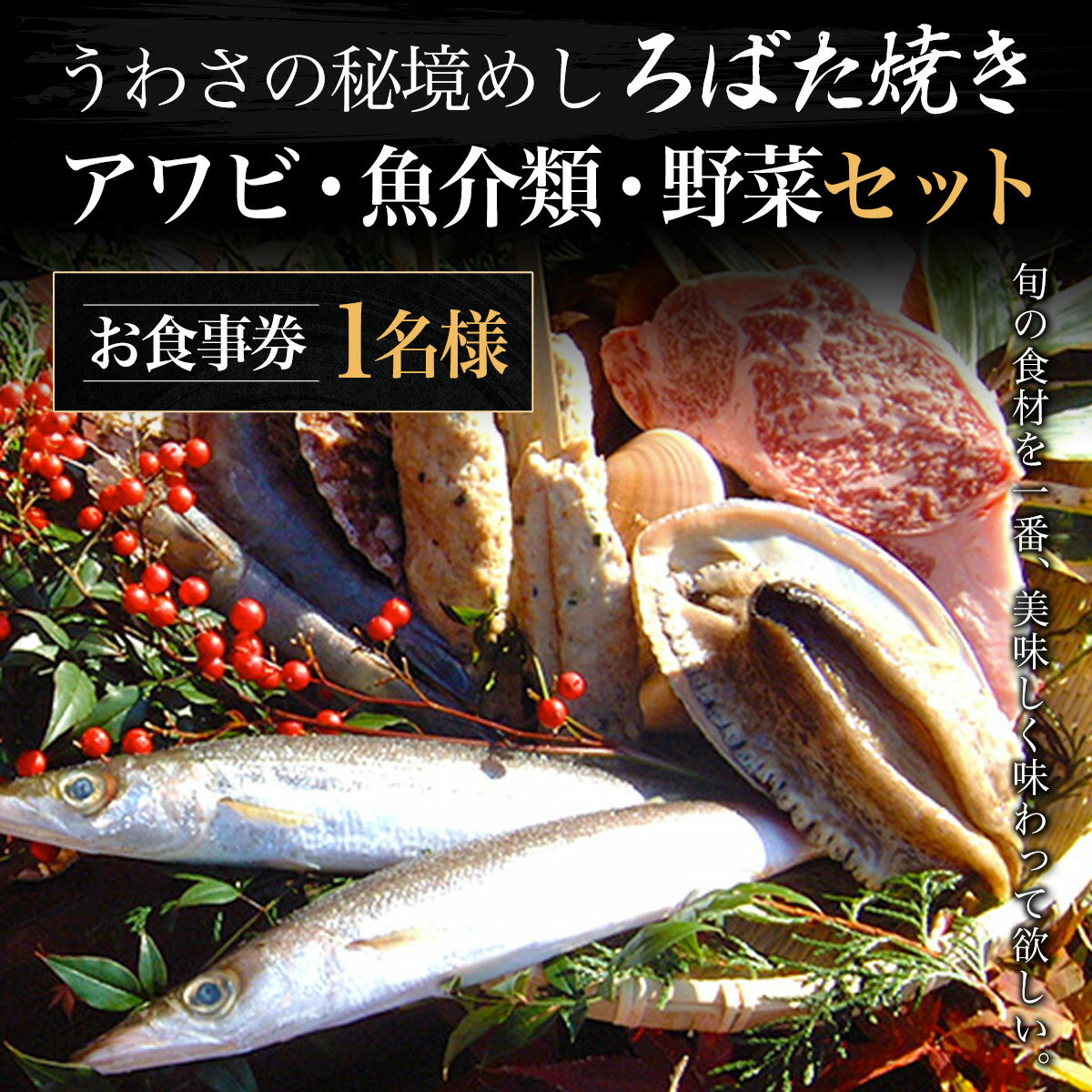 うわさの秘境めし ろばた焼き
アワビ・魚介類・野菜セット

お食事券 1名様

旬の食材を一番、美味しく味わって欲しい。